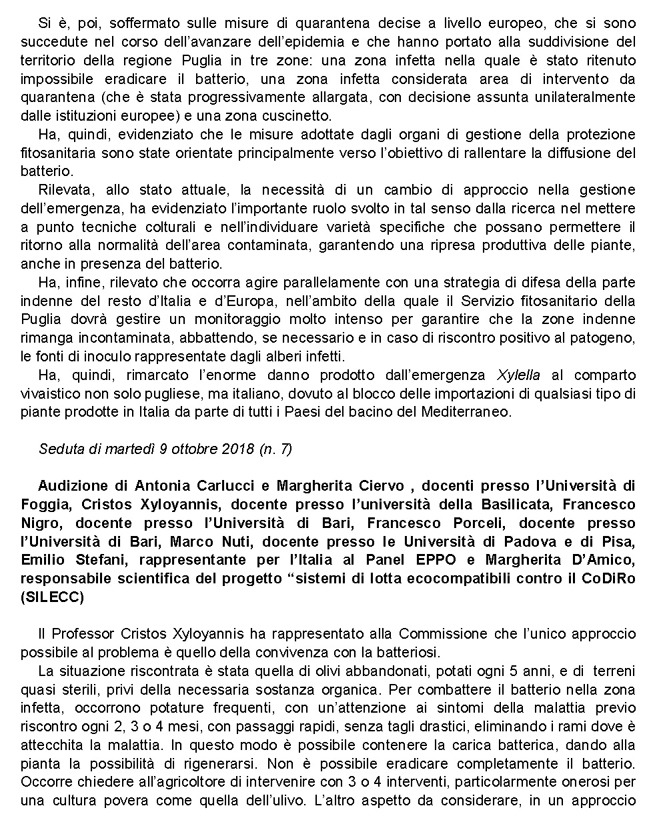 Si è, poi, soffermato sulle misure di quarantena decise a livello europeo, che si sono succedute nel corso dell'avanzare dell'epidemia e che hanno portato alla suddivisione del territorio della regione Puglia in tre zone: una zona infetta nella quale è stato ritenuto impossibile eradicare il batterio, una zona infetta considerata area di intervento da quarantena (che è stata progressivamente allargata, con decisione assunta unilateralmente dalle istituzioni europee) e una zona cuscinetto.

Ha, quindi, evidenziato che le misure adottate dagli organi di gestione della protezione fitosanitaria sono state orientate principalmente verso l'obiettivo di rallentare la diffusione del batterio.

Rilevata, allo stato attuale, la necessità di un cambio di approccio nella gestione dell'emergenza, ha evidenziato l'importante ruolo svolto in tal senso dalla ricerca nel mettere a punto tecniche colturali e nell'individuare varietà specifiche che possano permettere il ritorno alla normalità dell'area contaminata, garantendo una ripresa produttiva delle piante, anche in presenza del batterio.

Ha, infine, rilevato che occorra agire parallelamente con una strategia di difesa della parte indenne del resto d'Italia e d'Europa, nell'ambito della quale il Servizio fitosanitario della Puglia dovrà gestire un monitoraggio molto intenso per garantire che la zone indenne rimanga incontaminata, abbattendo, se necessario e in caso di riscontro positivo al patogeno, le fonti di inoculo rappresentate dagli alberi infetti.

Ha, quindi, rimarcato l'enorme danno prodotto dall'emergenza Xylella al comparto vivaistico non solo pugliese, ma italiano, dovuto al blocco delle importazioni di qualsiasi tipo di piante prodotte in Italia da parte di tutti i Paesi del bacino del Mediterraneo.

Seduta di martedì 9 ottobre 2018 (n. 7)

Audizione di Antonia Carlucci e Margherita Ciervo , docenti presso l'Università di Foggia, Cristos Xyloyannis, docente presso l'università della Basilicata, Francesco Nigro, docente presso l'Università di Bari, Francesco Porceli, docente presso l'Università di Bari, Marco Nuti, docente presso le Università di Padova e di Pisa, Emilio Stefani, rappresentante per l'Italia al Panel EPPO e Margherita D'Amico, responsabile scientifica del progetto "sistemi di lotta ecocompatibili contro il CoDiRo (SILECC)

Il Professor Cristos Xyloyannis ha rappresentato alla Commissione che l'unico approccio possibile al problema è quello della convivenza con la batteriosi.

La situazione riscontrata è stata quella di olivi abbandonati, potati ogni 5 anni, e di terreni quasi sterili, privi della necessaria sostanza organica. Per combattere il batterio nella zona infetta, occorrono potature frequenti, con un'attenzione ai sintomi della malattia previo riscontro ogni 2, 3 o 4 mesi, con passaggi rapidi, senza tagli drastici, eliminando i rami dove è attecchita la malattia. In questo modo è possibile contenere la carica batterica, dando alla pianta la possibilità di rigenerarsi. Non è possibile eradicare completamente il batterio. Occorre chiedere all'agricoltore di intervenire con 3 o 4 interventi, particolarmente onerosi per una cultura povera come quella dell'ulivo. L'altro aspetto da considerare, in un approccio